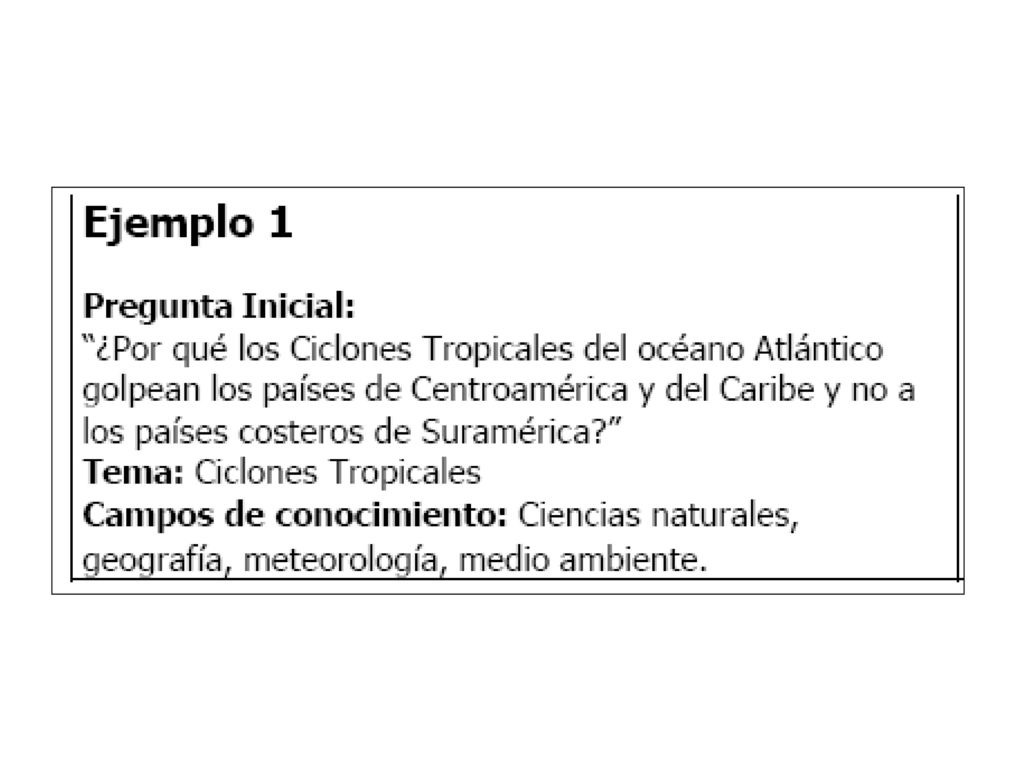 Ejemplo 1

Pregunta Inicial:
"¿Por qué los Ciclones Tropicales del océano Atlántico golpean los países de Centroamérica y del Caribe y no a los países costeros de Suramérica?"
Tema: Ciclones Tropicales
Campos de conocimiento: Ciencias naturales, geografía, meteorología, medio ambiente.